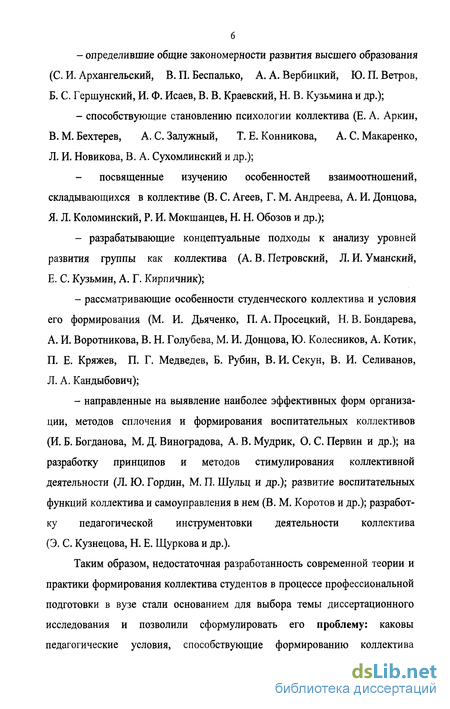 6

– определившие общие закономерности развития высшего образования (С. И. Архангельский, В. П. Беспалько, А. А. Вербицкий, Ю. П. Ветров, Б. С. Гершунский, И. Ф. Исаев, В. В. Краевский, Н. В. Кузьмина и др.);

– способствующие становлению психологии коллектива (Е. А. Аркин, В. М. Бехтерев, А. С. Залужный, Т. Е. Конникова, А. С. Макаренко, Л. И. Новикова, В. А. Сухомлинский и др.);

– посвященные изучению особенностей взаимоотношений, складывающихся в коллективе (В. С. Агеев, Г. М. Андреева, А. И. Донцова, Я. Л. Коломинский, Р. И. Мокшанцев, Н. Н. Обозов и др.);

– разрабатывающие концептуальные подходы к анализу уровней развития группы как коллектива (А. В. Петровский, Л. И. Уманский, Е. С. Кузьмин, А. Г. Кирпичник);

– рассматривающие особенности студенческого коллектива и условия его формирования (М. И. Дьяченко, П. А. Просецкий, Н. В. Бондарева, А. И. Воротникова, В. Н. Голубева, М. И. Донцова, Ю. Колесников, А. Котик, П. Е. Кряжев, П. Г. Медведев, Б. Рубин, В. И. Секун, В. И. Селиванов, Л. А. Кандыбович);

– направленные на выявление наиболее эффективных форм организации, методов сплочения и формирования воспитательных коллективов (И. Б. Богданова, М. Д. Виноградова, А. В. Мудрик, О. С. Первин и др.); на разработку принципов и методов стимулирования коллективной деятельности (Л. Ю. Гордин, М. П. Шульц и др.); развитие воспитательных функций коллектива и самоуправления в нем (В. М. Коротов и др.); разработку педагогической инструментовки деятельности коллектива (Э. С. Кузнецова, Н. Е. Щуркова и др.).

Таким образом, недостаточная разработанность современной теории и практики формирования коллектива студентов в процессе профессиональной подготовки в вузе стали основанием для выбора темы диссертационного исследования и позволили сформулировать его **проблему:** каковы педагогические условия, способствующие формированию коллектива

dsLib.net
библиотека диссертаций